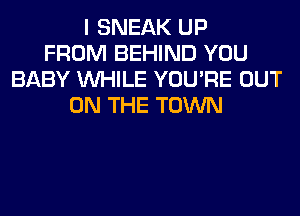 I SNEAK UP
FROM BEHIND YOU
BABY WHILE YOU'RE OUT
ON THE TOWN